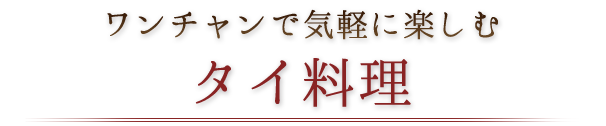 ワンチャンで気軽に楽しむ

タイ料理